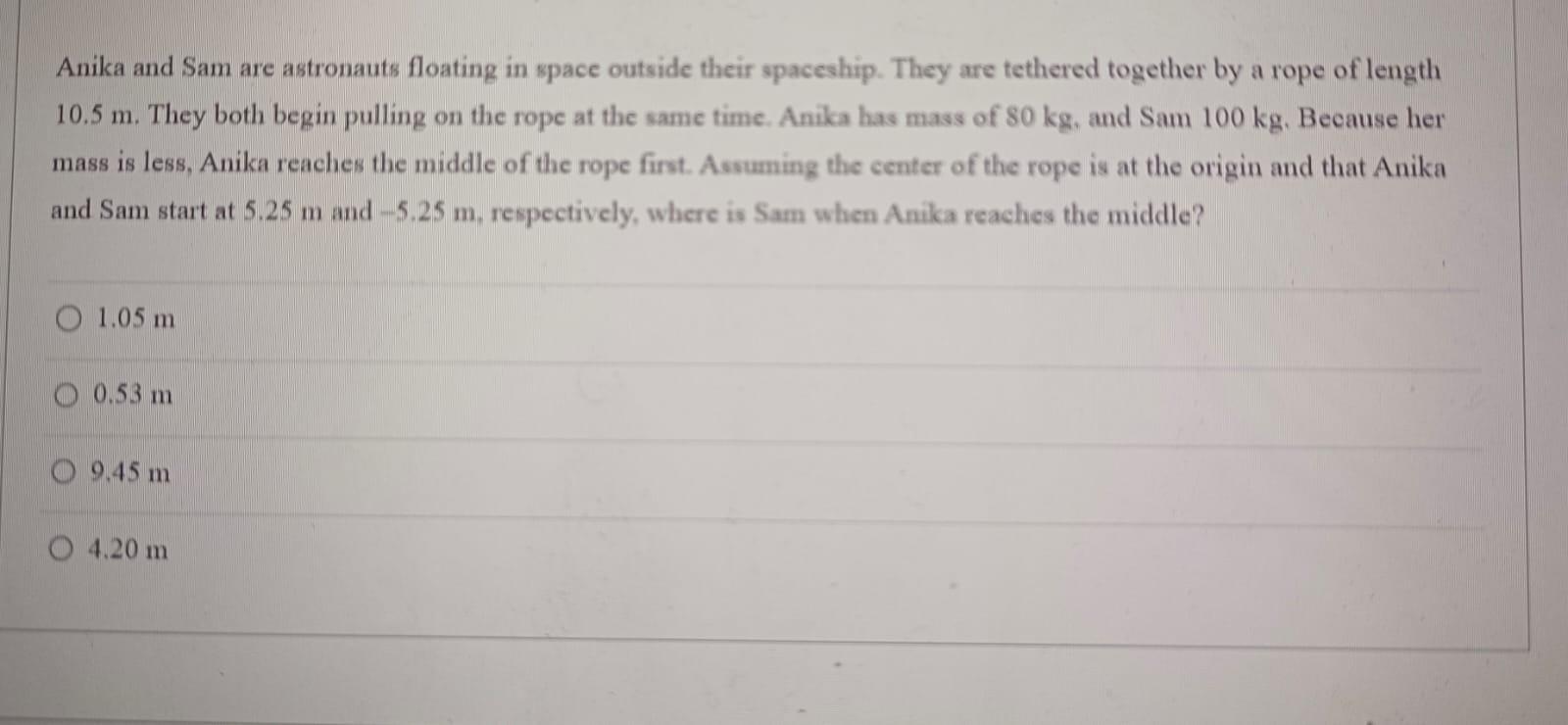 Anika and Sam are astronauts floating in space outside their spaceship. They are tethered together by a rope of length 10.5 m. They both begin pulling on the rope at the same time. Anika has mass of 80 kg, and Sam 100 kg. Because her mass is less, Anika reaches the middle of the rope first. Assuming the center of the rope is at the origin and that Anika and Sam start at 5.25 m and –5.25 m, respectively, where is Sam when Anika reaches the middle?

○ 1.05 m

○ 0.53 m

○ 9.45 m

○ 4.20 m